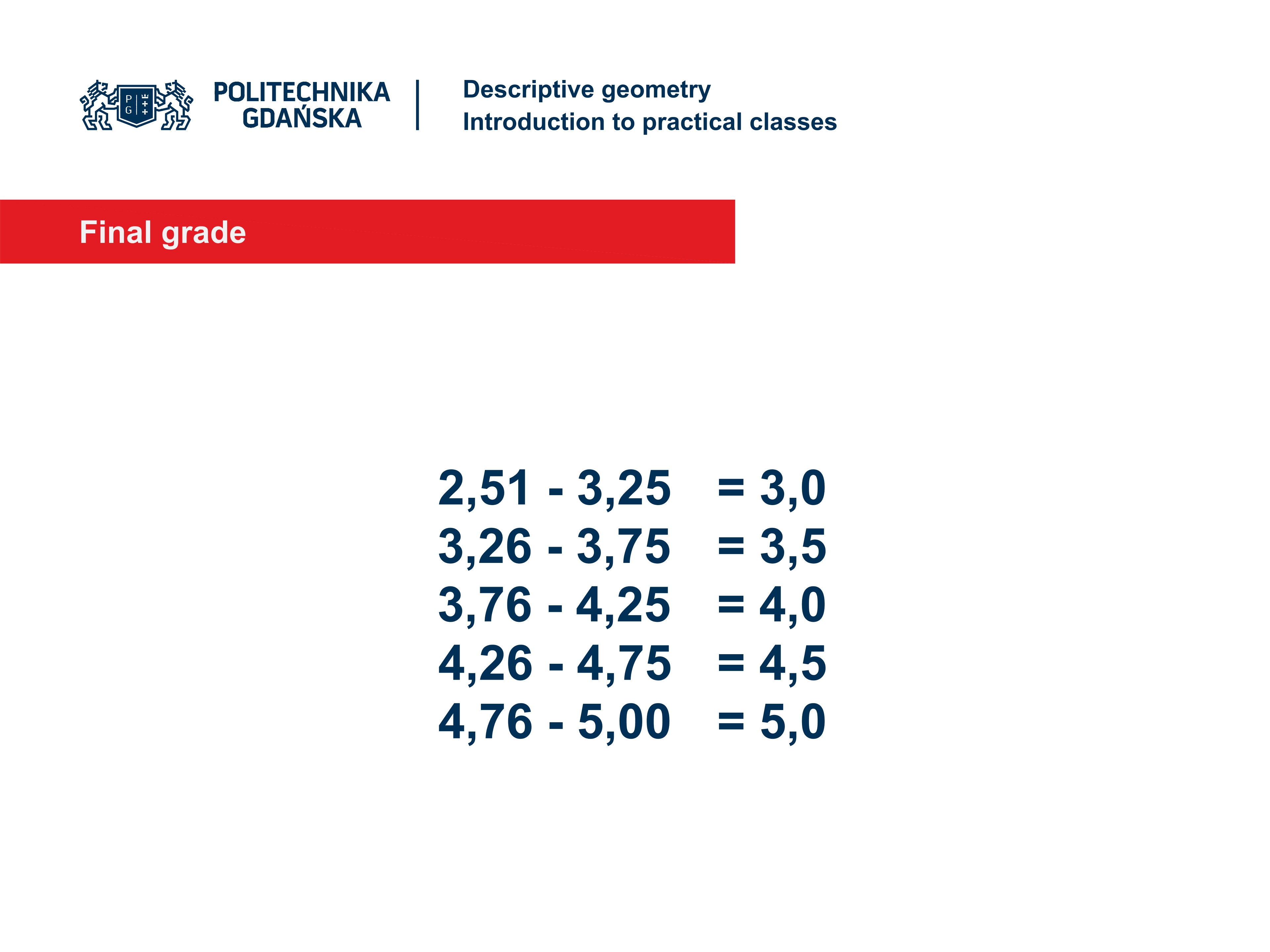 P G

POLITECHNIKA GDAŃSKA

Descriptive geometry
Introduction to practical classes

Final grade

2,51 - 3,25 = 3,0
3,26 - 3,75 = 3,5
3,76 - 4,25 = 4,0
4,26 - 4,75 = 4,5
4,76 - 5,00 = 5,0